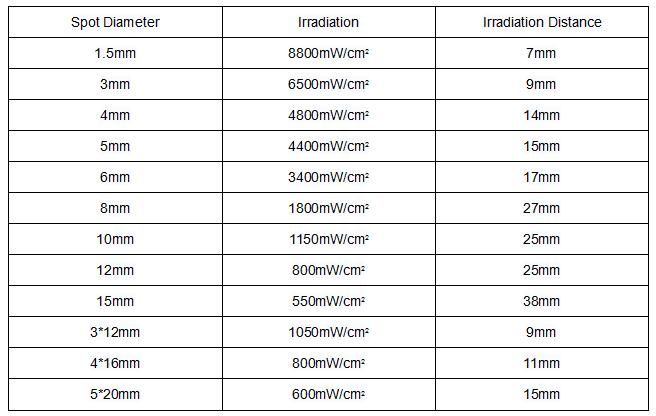 | Spot Diameter | Irradiation | Irradiation Distance |
|---|---|---|
| 1.5mm | 8800mW/cm² | 7mm |
| 3mm | 6500mW/cm² | 9mm |
| 4mm | 4800mW/cm² | 14mm |
| 5mm | 4400mW/cm² | 15mm |
| 6mm | 3400mW/cm² | 17mm |
| 8mm | 1800mW/cm² | 27mm |
| 10mm | 1150mW/cm² | 25mm |
| 12mm | 800mW/cm² | 25mm |
| 15mm | 550mW/cm² | 38mm |
| 3*12mm | 1050mW/cm² | 9mm |
| 4*16mm | 800mW/cm² | 11mm |
| 5*20mm | 600mW/cm² | 15mm |